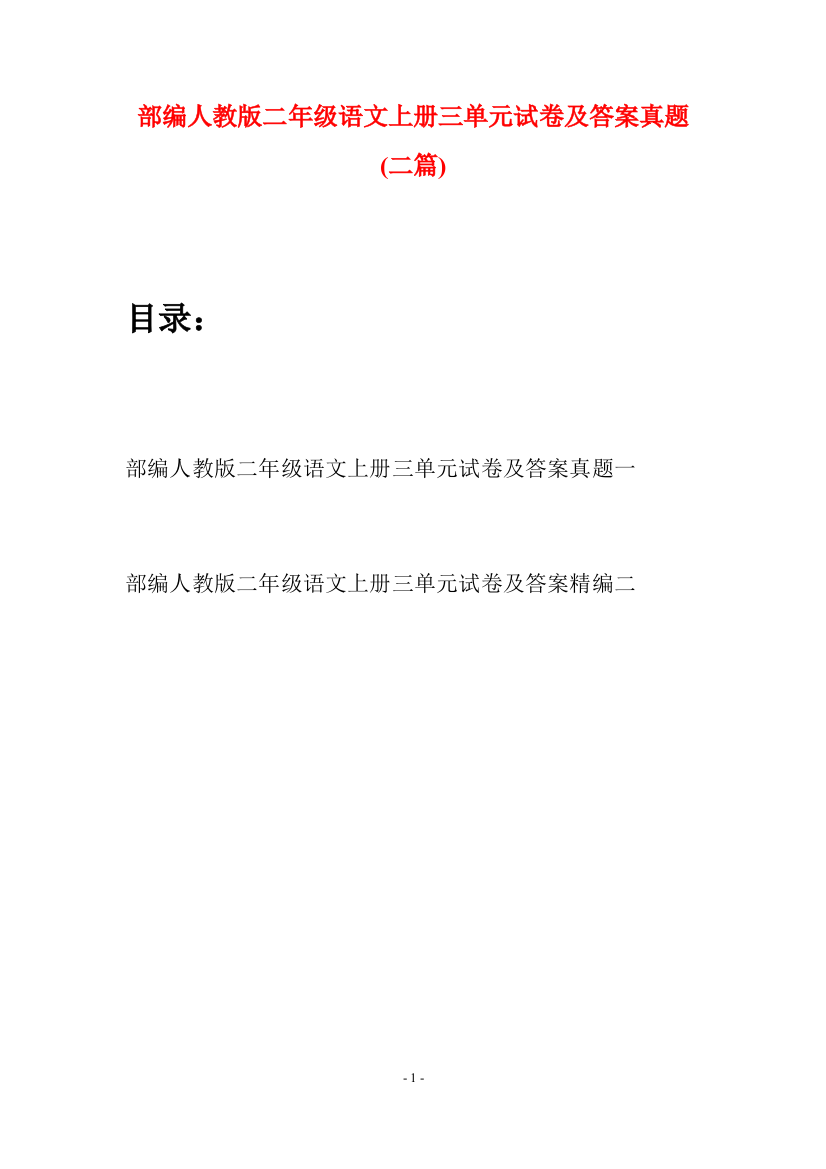 部编人教版二年级语文上册三单元试卷及答案真题(二篇)

目录：

部编人教版二年级语文上册三单元试卷及答案真题一

部编人教版二年级语文上册三单元试卷及答案精编二

- 1 -